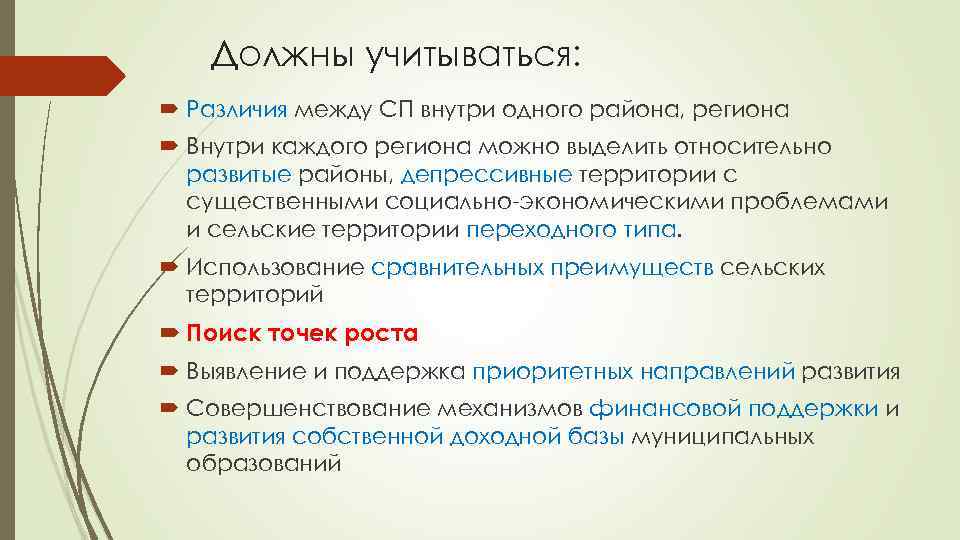 Должны учитываться:

Различия между СП внутри одного района, региона

Внутри каждого региона можно выделить относительно развитые районы, депрессивные территории с существенными социально-экономическими проблемами и сельские территории переходного типа.

Использование сравнительных преимуществ сельских территорий

Поиск точек роста

Выявление и поддержка приоритетных направлений развития

Совершенствование механизмов финансовой поддержки и развития собственной доходной базы муниципальных образований